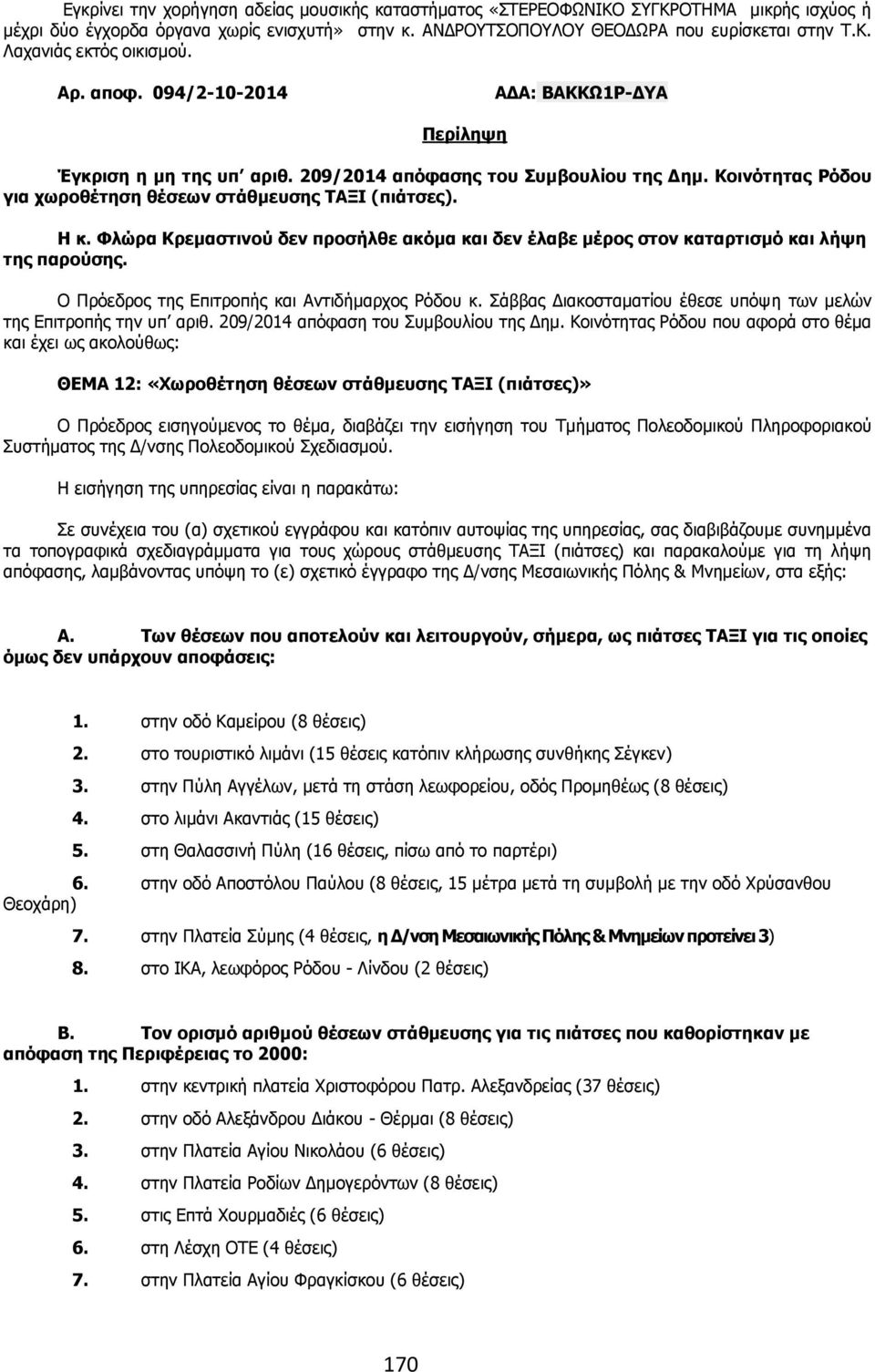 Εγκρίνει την χορήγηση αδείας μουσικής καταστήματος «ΣΤΕΡΕΟΦΩΝΙΚΟ ΣΥΓΚΡΟΤΗΜΑ μικρής ισχύος ή μέχρι δύο έγχορδα όργανα χωρίς ενισχυτή» στην κ. ΑΝΔΡΟΥΤΣΟΠΟΥΛΟΥ ΘΕΟΔΩΡΑ που ευρίσκεται στην Τ.Κ. Λαχανιάς εκτός οικισμού.

Αρ. αποφ. 094/2-10-2014 ΑΔΑ: ΒΑΚΚΩ1Ρ-ΔΥΑ

Περίληψη

Έγκριση η μη της υπ' αριθ. 209/2014 απόφασης του Συμβουλίου της Δημ. Κοινότητας Ρόδου για χωροθέτηση θέσεων στάθμευσης ΤΑΞΙ (πιάτσες).

Η κ. Φλώρα Κρεμαστινού δεν προσήλθε ακόμα και δεν έλαβε μέρος στον καταρτισμό και λήψη της παρούσης.

Ο Πρόεδρος της Επιτροπής και Αντιδήμαρχος Ρόδου κ. Σάββας Διακοσταματίου έθεσε υπόψη των μελών της Επιτροπής την υπ' αριθ. 209/2014 απόφαση του Συμβουλίου της Δημ. Κοινότητας Ρόδου που αφορά στο θέμα και έχει ως ακολούθως:

ΘΕΜΑ 12: «Χωροθέτηση θέσεων στάθμευσης ΤΑΞΙ (πιάτσες)»

Ο Πρόεδρος εισηγούμενος το θέμα, διαβάζει την εισήγηση του Τμήματος Πολεοδομικού Πληροφοριακού Συστήματος της Δ/νσης Πολεοδομικού Σχεδιασμού.

Η εισήγηση της υπηρεσίας είναι η παρακάτω:

Σε συνέχεια του (α) σχετικού εγγράφου και κατόπιν αυτοψίας της υπηρεσίας, σας διαβιβάζουμε συνημμένα τα τοπογραφικά σχεδιαγράμματα για τους χώρους στάθμευσης ΤΑΞΙ (πιάτσες) και παρακαλούμε για τη λήψη απόφασης, λαμβάνοντας υπόψη το (ε) σχετικό έγγραφο της Δ/νσης Μεσαιωνικής Πόλης & Μνημείων, στα εξής:

Α. Των θέσεων που αποτελούν και λειτουργούν, σήμερα, ως πιάτσες ΤΑΞΙ για τις οποίες όμως δεν υπάρχουν αποφάσεις:

1. στην οδό Καμείρου (8 θέσεις)
2. στο τουριστικό λιμάνι (15 θέσεις κατόπιν κλήρωσης συνθήκης Σέγκεν)
3. στην Πύλη Αγγέλων, μετά τη στάση λεωφορείου, οδός Προμηθέως (8 θέσεις)
4. στο λιμάνι Ακαντιάς (15 θέσεις)
5. στη Θαλασσινή Πύλη (16 θέσεις, πίσω από το παρτέρι)
6. στην οδό Αποστόλου Παύλου (8 θέσεις, 15 μέτρα μετά τη συμβολή με την οδό Χρύσανθου Θεοχάρη)
7. στην Πλατεία Σύμης (4 θέσεις, η Δ/νση Μεσαιωνικής Πόλης & Μνημείων προτείνει 3)
8. στο ΙΚΑ, λεωφόρος Ρόδου - Λίνδου (2 θέσεις)

Β. Τον ορισμό αριθμού θέσεων στάθμευσης για τις πιάτσες που καθορίστηκαν με απόφαση της Περιφέρειας το 2000:
1. στην κεντρική πλατεία Χριστοφόρου Πατρ. Αλεξανδρείας (37 θέσεις)
2. στην οδό Αλεξάνδρου Διάκου - Θέρμαι (8 θέσεις)
3. στην Πλατεία Αγίου Νικολάου (6 θέσεις)
4. στην Πλατεία Ροδίων Δημογερόντων (8 θέσεις)
5. στις Επτά Χουρμαδιές (6 θέσεις)
6. στη Λέσχη ΟΤΕ (4 θέσεις)
7. στην Πλατεία Αγίου Φραγκίσκου (6 θέσεις)

170